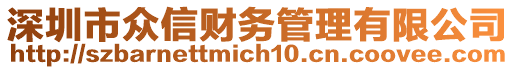 深圳市众信财务管理有限公司
http://szbarnettmich10.cn.coovee.com